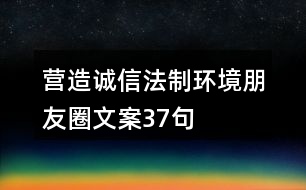 营造诚信法制环境朋友圈文案37句